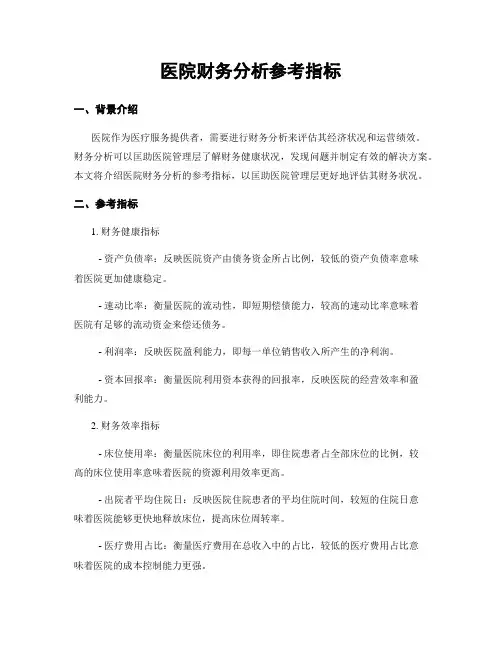 医院财务分析参考指标

一、背景介绍

医院作为医疗服务提供者，需要进行财务分析来评估其经济状况和运营绩效。财务分析可以匡助医院管理层了解财务健康状况，发现问题并制定有效的解决方案。本文将介绍医院财务分析的参考指标，以匡助医院管理层更好地评估其财务状况。

二、参考指标

1. 财务健康指标

- 资产负债率：反映医院资产由债务资金所占比例，较低的资产负债率意味着医院更加健康稳定。

- 速动比率：衡量医院的流动性，即短期偿债能力，较高的速动比率意味着医院有足够的流动资金来偿还债务。

- 利润率：反映医院盈利能力，即每一单位销售收入所产生的净利润。

- 资本回报率：衡量医院利用资本获得的回报率，反映医院的经营效率和盈利能力。

2. 财务效率指标

- 床位使用率：衡量医院床位的利用率，即住院患者占全部床位的比例，较高的床位使用率意味着医院的资源利用效率更高。

- 出院者平均住院日：反映医院住院患者的平均住院时间，较短的住院日意味着医院能够更快地释放床位，提高床位周转率。

- 医疗费用占比：衡量医疗费用在总收入中的占比，较低的医疗费用占比意味着医院的成本控制能力更强。